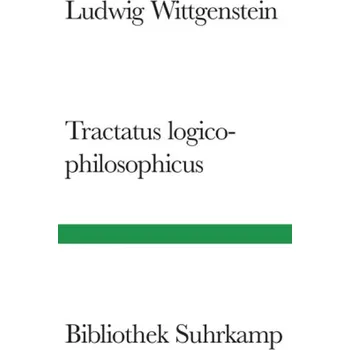 Ludwig Wittgenstein

Tractatus logico-philosophicus

Bibliothek Suhrkamp